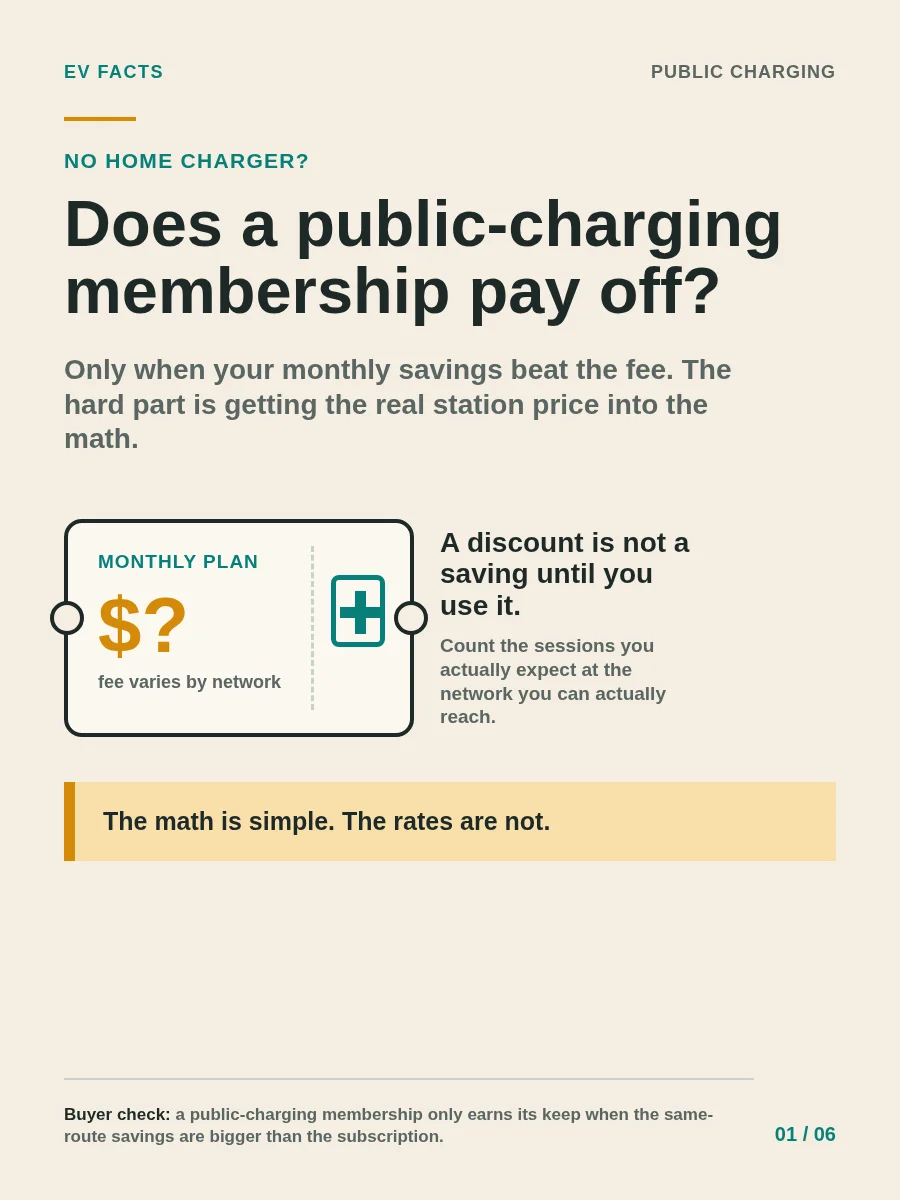 EV FACTS

PUBLIC CHARGING

NO HOME CHARGER?

Does a public-charging membership pay off?

Only when your monthly savings beat the fee. The hard part is getting the real station price into the math.

MONTHLY PLAN

$?

fee varies by network

A discount is not a saving until you use it.

Count the sessions you actually expect at the network you can actually reach.

The math is simple. The rates are not.

Buyer check: a public-charging membership only earns its keep when the same-route savings are bigger than the subscription.

01 / 06